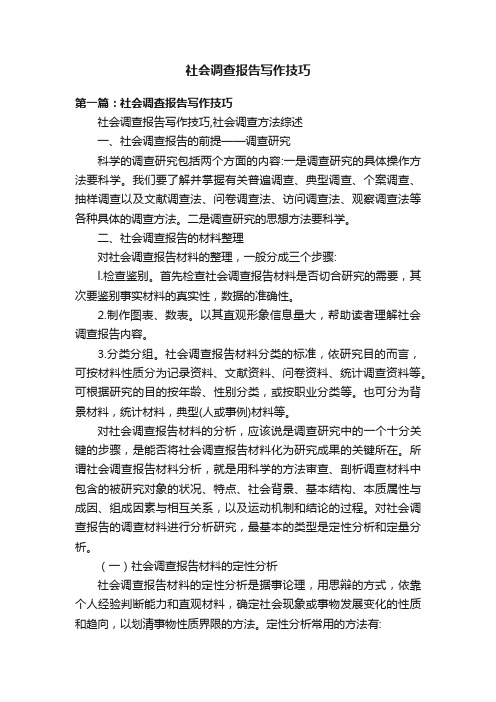 社会调查报告写作技巧

第一篇：社会调查报告写作技巧

社会调查报告写作技巧,社会调查方法综述

一、社会调查报告的前提——调查研究

科学的调查研究包括两个方面的内容:一是调查研究的具体操作方法要科学。我们要了解并掌握有关普遍调查、典型调查、个案调查、抽样调查以及文献调查法、问卷调查法、访问调查法、观察调查法等各种具体的调查方法。二是调查研究的思想方法要科学。

二、社会调查报告的材料整理

对社会调查报告材料的整理，一般分成三个步骤:

l.检查鉴别。首先检查社会调查报告材料是否切合研究的需要，其次要鉴别事实材料的真实性，数据的准确性。

2.制作图表、数表。以其直观形象信息量大，帮助读者理解社会调查报告内容。

3.分类分组。社会调查报告材料分类的标准，依研究目的而言，可按材料性质分为记录资料、文献资料、问卷资料、统计调查资料等。可根据研究的目的按年龄、性别分类，或按职业分类等。也可分为背景材料，统计材料，典型(人或事例)材料等。

对社会调查报告材料的分析，应该说是调查研究中的一个十分关键的步骤，是能否将社会调查报告材料化为研究成果的关键所在。所谓社会调查报告材料分析，就是用科学的方法审查、剖析调查材料中包含的被研究对象的状况、特点、社会背景、基本结构、本质属性与成因、组成因素与相互关系，以及运动机制和结论的过程。对社会调查报告的调查材料进行分析研究，最基本的类型是定性分析和定量分析。

（一）社会调查报告材料的定性分析

社会调查报告材料的定性分析是据事论理，用思辩的方式，依靠个人经验判断能力和直观材料，确定社会现象或事物发展变化的性质和趋向，以划清事物性质界限的方法。定性分析常用的方法有: